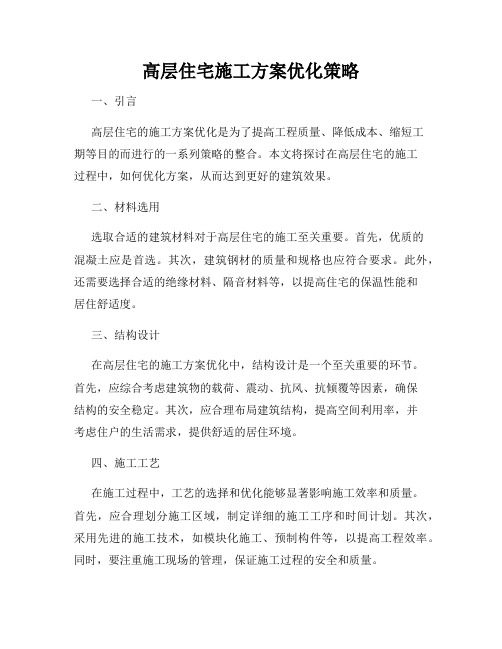 高层住宅施工方案优化策略

一、引言

高层住宅的施工方案优化是为了提高工程质量、降低成本、缩短工期等目的而进行的一系列策略的整合。本文将探讨在高层住宅的施工过程中，如何优化方案，从而达到更好的建筑效果。

二、材料选用

选取合适的建筑材料对于高层住宅的施工至关重要。首先，优质的混凝土应是首选。其次，建筑钢材的质量和规格也应符合要求。此外，还需要选择合适的绝缘材料、隔音材料等，以提高住宅的保温性能和居住舒适度。

三、结构设计

在高层住宅的施工方案优化中，结构设计是一个至关重要的环节。首先，应综合考虑建筑物的载荷、震动、抗风、抗倾覆等因素，确保结构的安全稳定。其次，应合理布局建筑结构，提高空间利用率，并考虑住户的生活需求，提供舒适的居住环境。

四、施工工艺

在施工过程中，工艺的选择和优化能够显著影响施工效率和质量。首先，应合理划分施工区域，制定详细的施工工序和时间计划。其次，采用先进的施工技术，如模块化施工、预制构件等，以提高工程效率。同时，要注重施工现场的管理，保证施工过程的安全和质量。